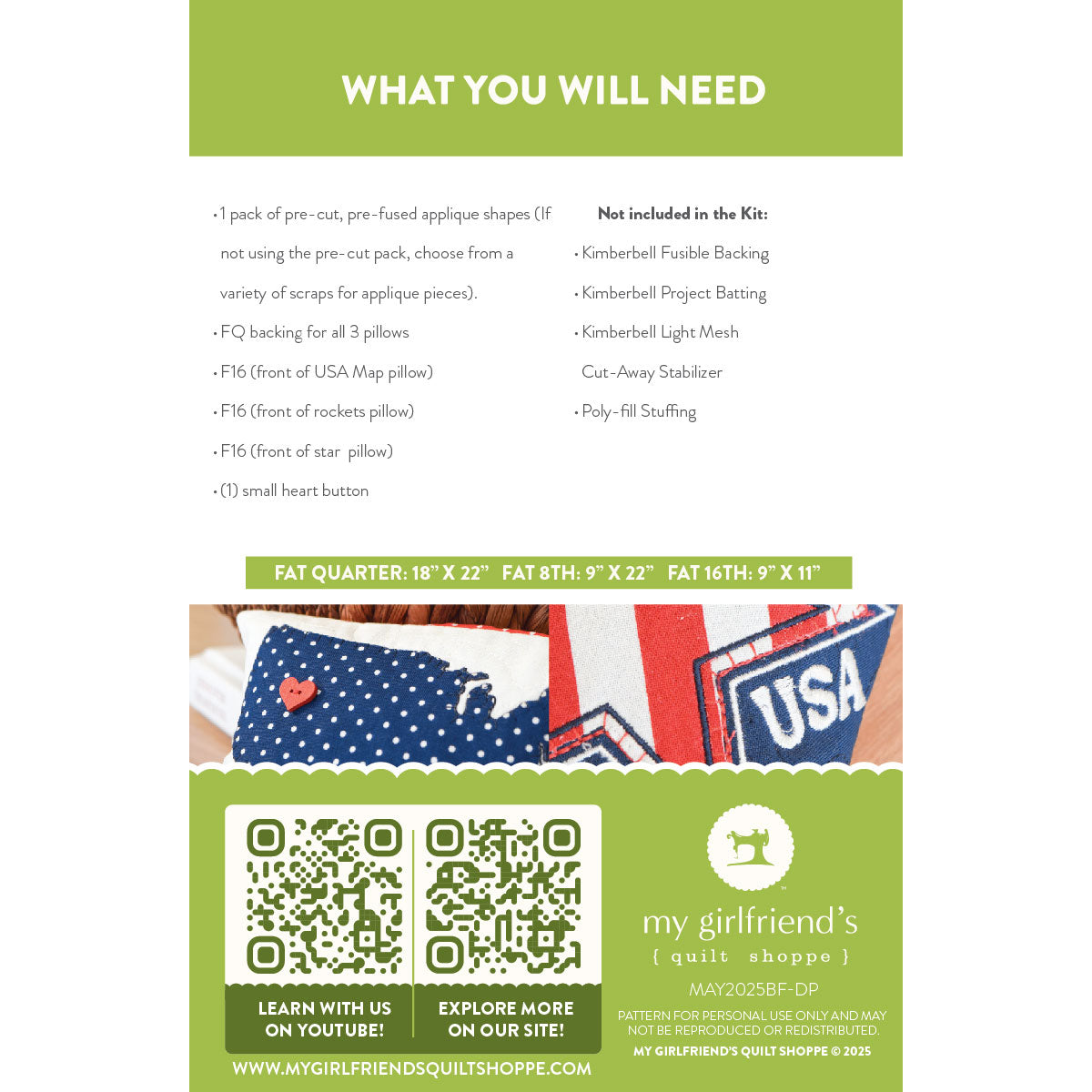 WHAT YOU WILL NEED

• 1 pack of pre-cut, pre-fused applique shapes (If not using the pre-cut pack, choose from a variety of scraps for applique pieces).
• FQ backing for all 3 pillows
• F16 (front of USA Map pillow)
• F16 (front of rockets pillow)
• F16 (front of star pillow)
• (1) small heart button

Not included in the Kit:
• Kimberbell Fusible Backing
• Kimberbell Project Batting
• Kimberbell Light Mesh Cut-Away Stabilizer
• Poly-fill Stuffing

FAT QUARTER: 18" X 22" FAT 8TH: 9" X 22" FAT 16TH: 9" X 11"

USA

LEARN WITH US ON YOUTUBE!

EXPLORE MORE ON OUR SITE!

WWW.MYGIRLFRIENDSQUILTSHOPPE.COM

my girlfriend's
{ quilt shoppe }

MAY2025BF-DP

PATTERN FOR PERSONAL USE ONLY AND MAY NOT BE REPRODUCED OR REDISTRIBUTED.

MY GIRLFRIEND'S QUILT SHOPPE © 2025